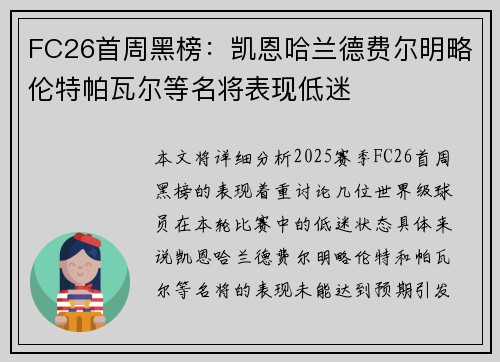 FC26首周黑榜：凯恩哈兰德费尔明略伦特帕瓦尔等名将表现低迷

本文将详细分析2025赛季FC26首周黑榜的表现着重讨论几位世界级球员在本轮比赛中的低迷状态具体来说凯恩哈兰德费尔明略伦特和帕瓦尔等名将的表现未能达到预期引发